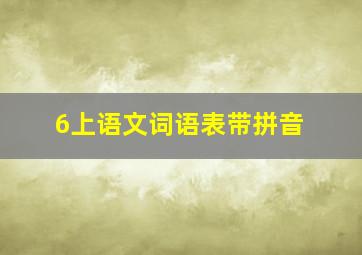 6上语文词语表带拼音